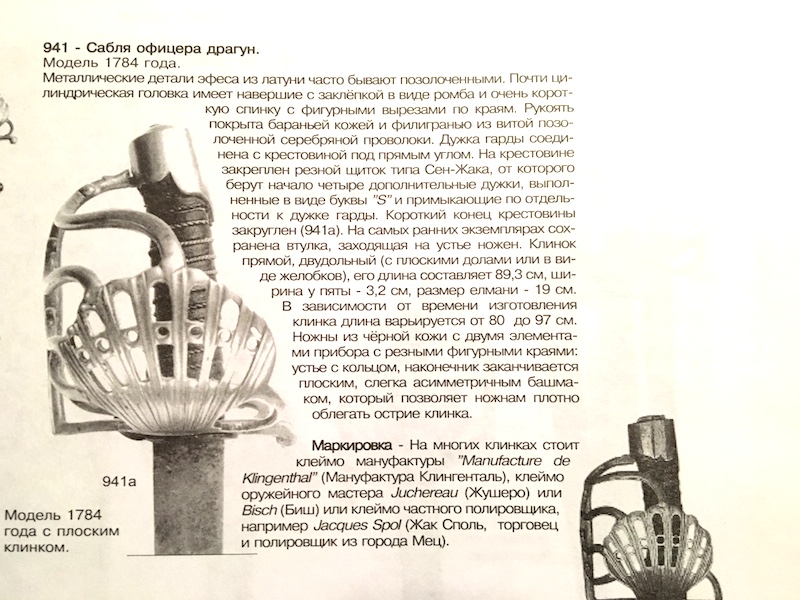 941 - Сабля офицера драгун.
Модель 1784 года.
Металлические детали эфеса из латуни часто бывают позолоченными. Почти цилиндрическая головка имеет навершие с заклёпкой в виде ромба и очень короткую спинку с фигурными вырезами по краям. Рукоять покрыта бараньей кожей и филигранью из витой позолоченной серебряной проволоки. Дужка гарды соединена с крестовиной под прямым углом. На крестовине закреплен резной щиток типа Сен-Жака, от которого берут начало четыре дополнительные дужки, выполненные в виде буквы "S" и примыкающие по отдельности к дужке гарды. Короткий конец крестовины закруглен (941а). На самых ранних экземплярах сохранена втулка, заходящая на устье ножен. Клинок прямой, двудольный (с плоскими долами или в виде желобков), его длина составляет 89,3 см, ширина у пяты - 3,2 см, размер елмани - 19 см. В зависимости от времени изготовления клинка длина варьируется от 80 до 97 см. Ножны из чёрной кожи с двумя элементами прибора с резными фигурными краями: устье с кольцом, наконечник заканчивается плоским, слегка асимметричным башмаком, который позволяет ножнам плотно облегать острие клинка.

Маркировка - На многих клинках стоит клеймо мануфактуры "Manufacture de Klingenthal" (Мануфактура Клингенталь), клеймо оружейного мастера Juchereau (Жушеро) или Bisch (Биш) или клеймо частного полировщика, например Jacques Spol (Жак Споль, торговец и полировщик из города Мец).

941а

Модель 1784 года с плоским клинком.